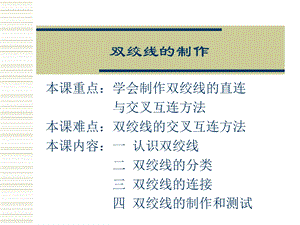 双绞线的制作

本课重点：学会制作双绞线的直连与交叉互连方法

本课难点：双绞线的交叉互连方法

本课内容：一 认识双绞线
二 双绞线的分类
三 双绞线的连接
四 双绞线的制作和测试